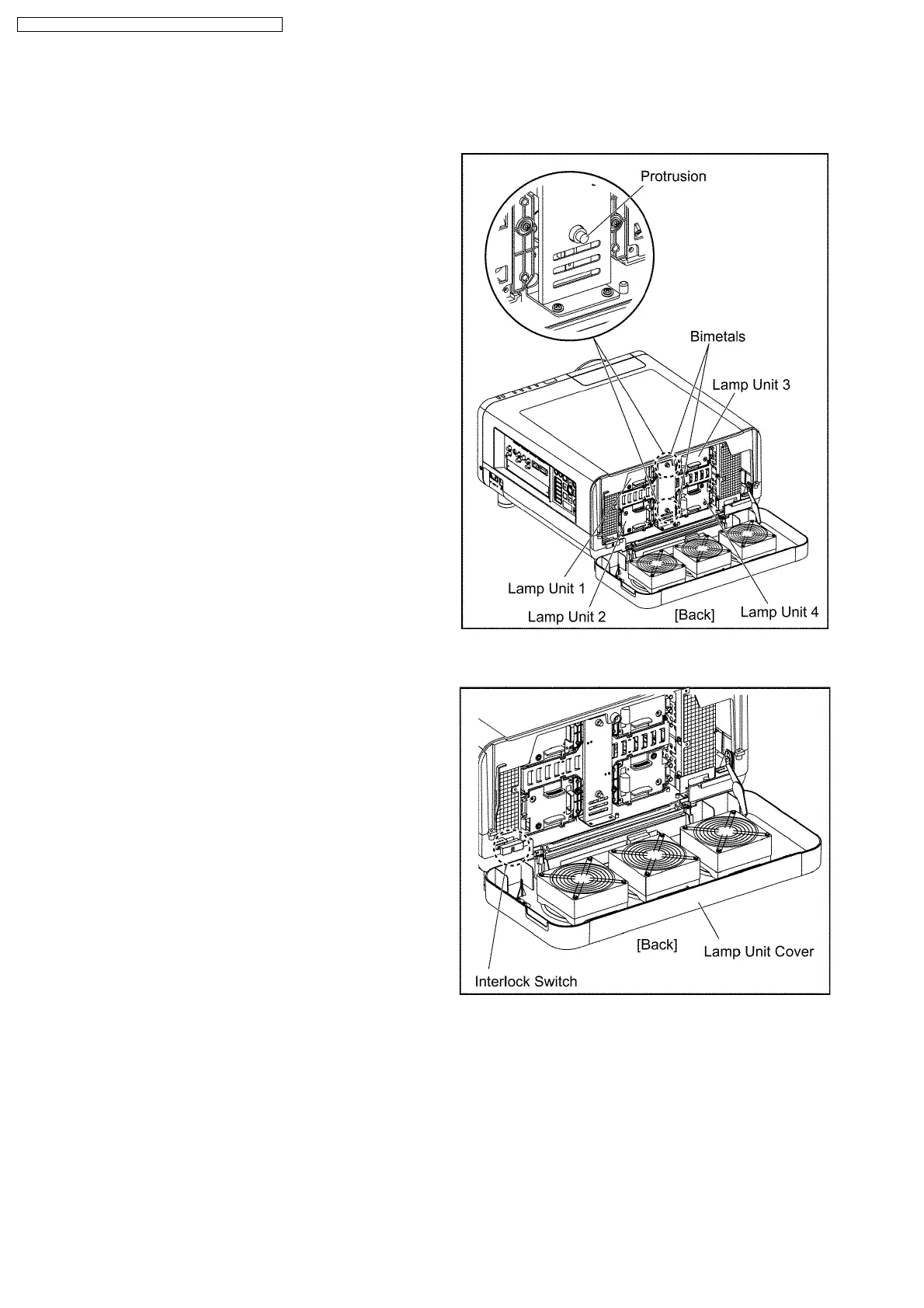 Protrusion

Bimetals

Lamp Unit 3

Lamp Unit 1

Lamp Unit 2

[Back]

Lamp Unit 4

[Back]

Lamp Unit Cover

Interlock Switch